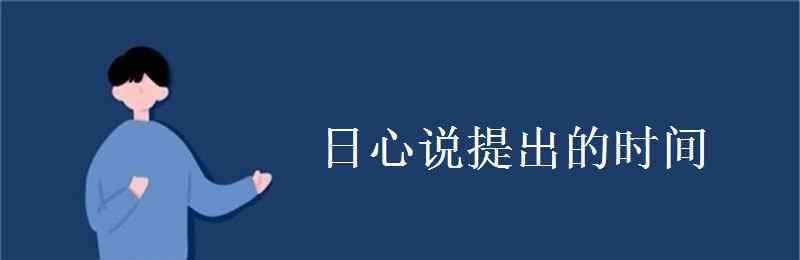 日心说提出的时间